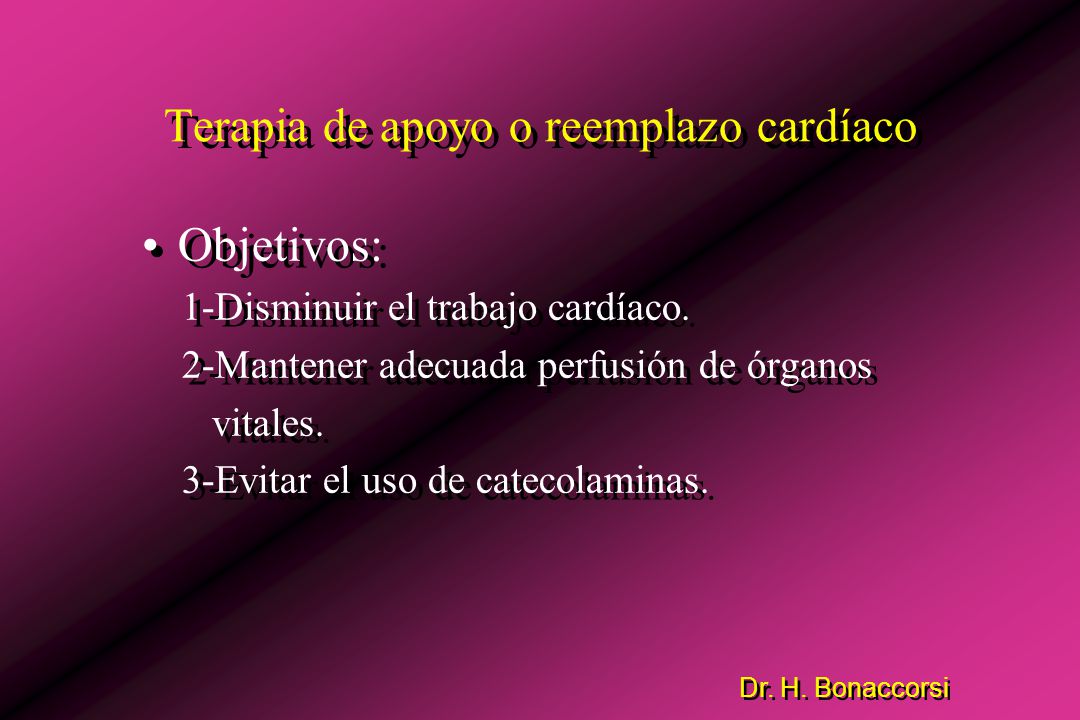 Terapia de apoyo o reemplazo cardíaco

• Objetivos:
1-Disminuir el trabajo cardíaco.
2-Mantener adecuada perfusión de órganos vitales.
3-Evitar el uso de catecolaminas.

Dr. H. Bonaccorsi